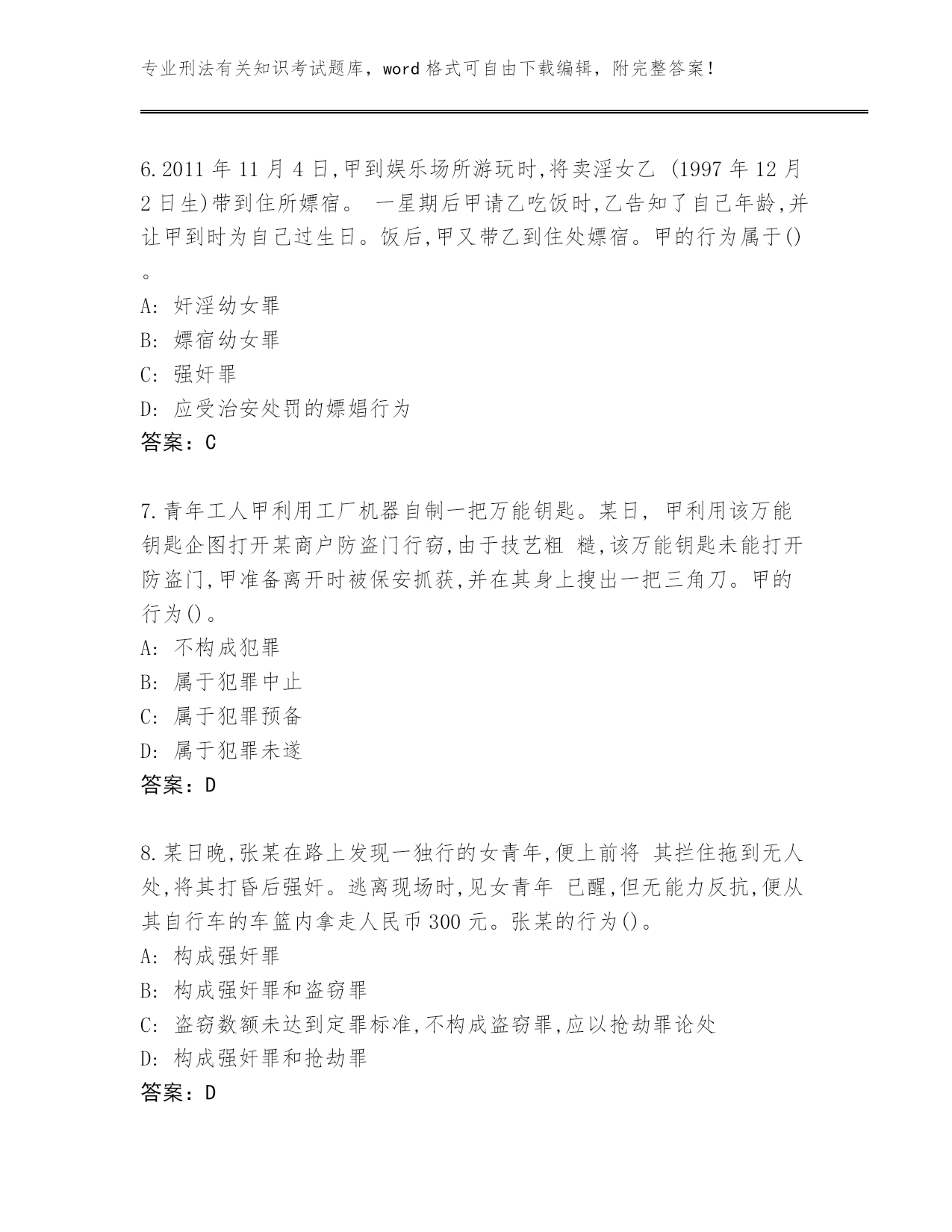 专业刑法有关知识考试题库，word 格式可自由下载编辑，附完整答案！

6.2011 年 11 月 4 日,甲到娱乐场所游玩时,将卖淫女乙 (1997 年 12 月 2 日生)带到住所嫖宿。 一星期后甲请乙吃饭时,乙告知了自己年龄,并让甲到时为自己过生日。饭后,甲又带乙到住处嫖宿。甲的行为属于()。
A: 奸淫幼女罪
B: 嫖宿幼女罪
C: 强奸罪
D: 应受治安处罚的嫖娼行为
答案：C

7.青年工人甲利用工厂机器自制一把万能钥匙。某日, 甲利用该万能钥匙企图打开某商户防盗门行窃,由于技艺粗 糙,该万能钥匙未能打开防盗门,甲准备离开时被保安抓获,并在其身上搜出一把三角刀。甲的行为()。
A: 不构成犯罪
B: 属于犯罪中止
C: 属于犯罪预备
D: 属于犯罪未遂
答案：D

8.某日晚,张某在路上发现一独行的女青年,便上前将 其拦住拖到无人处,将其打昏后强奸。逃离现场时,见女青年 已醒,但无能力反抗,便从其自行车的车篮内拿走人民币 300 元。张某的行为()。
A: 构成强奸罪
B: 构成强奸罪和盗窃罪
C: 盗窃数额未达到定罪标准,不构成盗窃罪,应以抢劫罪论处
D: 构成强奸罪和抢劫罪
答案：D